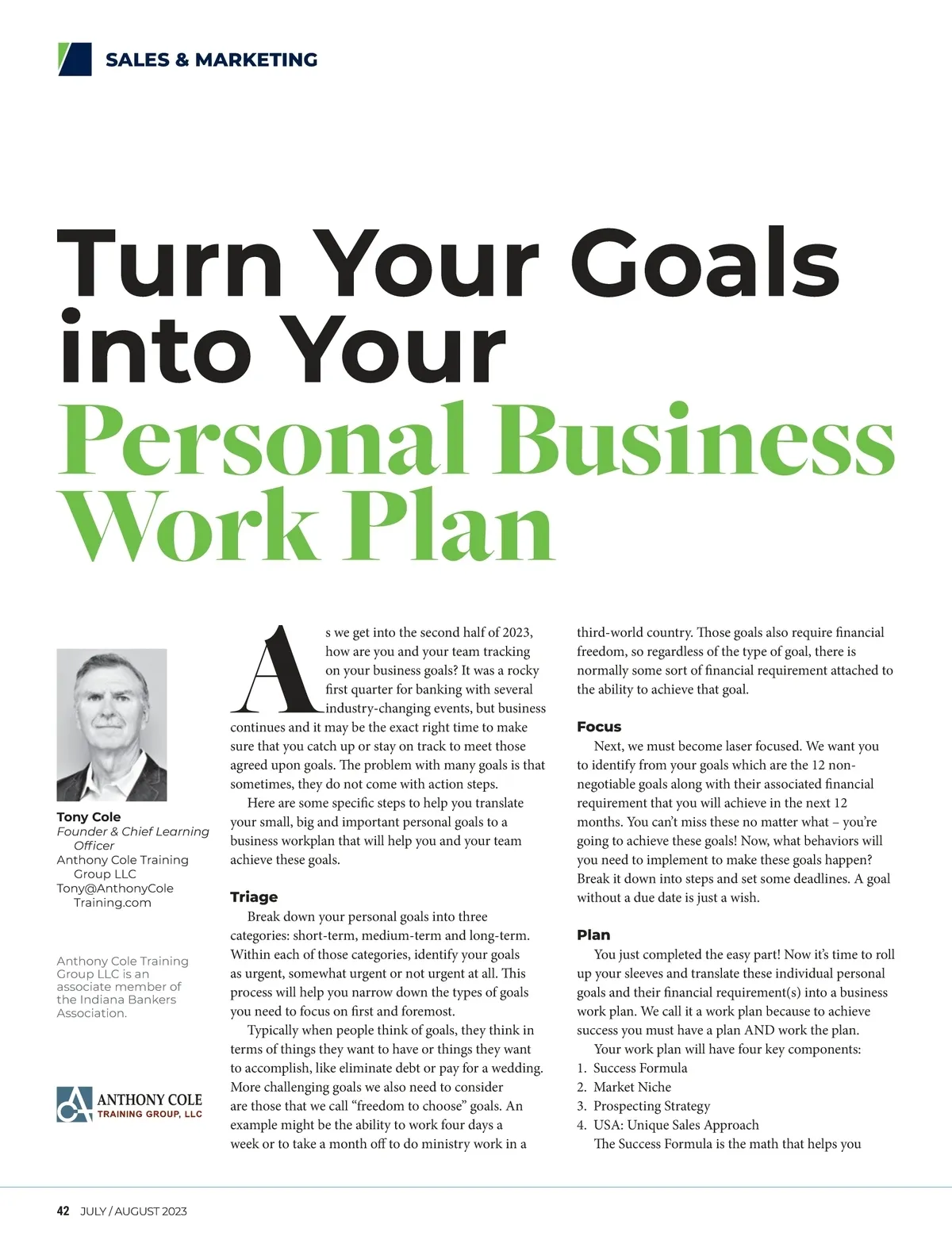 SALES & MARKETING

Turn Your Goals into Your Personal Business Work Plan

Tony Cole
Founder & Chief Learning Officer
Anthony Cole Training Group LLC
Tony@AnthonyColeTraining.com

Anthony Cole Training Group LLC is an associate member of the Indiana Bankers Association.

ANTHONY COLE
TRAINING GROUP, LLC

As we get into the second half of 2023, how are you and your team tracking on your business goals? It was a rocky first quarter for banking with several industry-changing events, but business continues and it may be the exact right time to make sure that you catch up or stay on track to meet those agreed upon goals. The problem with many goals is that sometimes, they do not come with action steps.

Here are some specific steps to help you translate your small, big and important personal goals to a business workplan that will help you and your team achieve these goals.

Triage

Break down your personal goals into three categories: short-term, medium-term and long-term. Within each of those categories, identify your goals as urgent, somewhat urgent or not urgent at all. This process will help you narrow down the types of goals you need to focus on first and foremost.

Typically when people think of goals, they think in terms of things they want to have or things they want to accomplish, like eliminate debt or pay for a wedding. More challenging goals we also need to consider are those that we call "freedom to choose" goals. An example might be the ability to work four days a week or to take a month off to do ministry work in a third-world country. Those goals also require financial freedom, so regardless of the type of goal, there is normally some sort of financial requirement attached to the ability to achieve that goal.

Focus

Next, we must become laser focused. We want you to identify from your goals which are the 12 non-negotiable goals along with their associated financial requirement that you will achieve in the next 12 months. You can't miss these no matter what – you're going to achieve these goals! Now, what behaviors will you need to implement to make these goals happen? Break it down into steps and set some deadlines. A goal without a due date is just a wish.

Plan

You just completed the easy part! Now it's time to roll up your sleeves and translate these individual personal goals and their financial requirement(s) into a business work plan. We call it a work plan because to achieve success you must have a plan AND work the plan.

Your work plan will have four key components:
1. Success Formula
2. Market Niche
3. Prospecting Strategy
4. USA: Unique Sales Approach

The Success Formula is the math that helps you

42 JULY / AUGUST 2023